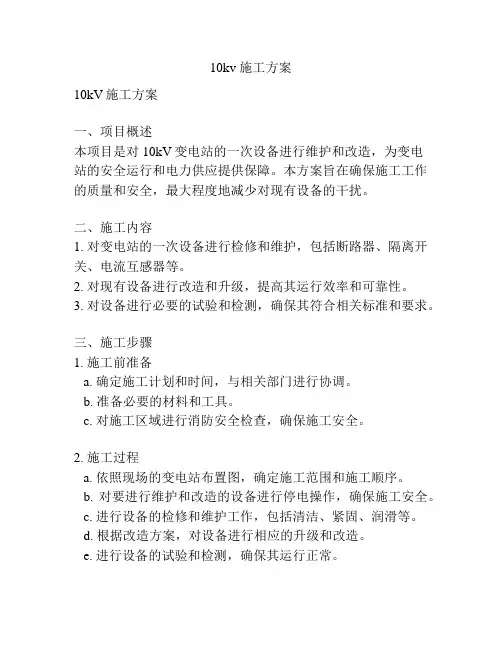 10kv 施工方案

10kV 施工方案

一、项目概述
本项目是对 10kV 变电站的一次设备进行维护和改造，为变电站的安全运行和电力供应提供保障。本方案旨在确保施工工作的质量和安全，最大程度地减少对现有设备的干扰。

二、施工内容
1. 对变电站的一次设备进行检修和维护，包括断路器、隔离开关、电流互感器等。
2. 对现有设备进行改造和升级，提高其运行效率和可靠性。
3. 对设备进行必要的试验和检测，确保其符合相关标准和要求。

三、施工步骤
1. 施工前准备
a. 确定施工计划和时间，与相关部门进行协调。
b. 准备必要的材料和工具。
c. 对施工区域进行消防安全检查，确保施工安全。

2. 施工过程
a. 依照现场的变电站布置图，确定施工范围和施工顺序。
b. 对要进行维护和改造的设备进行停电操作，确保施工安全。
c. 进行设备的检修和维护工作，包括清洁、紧固、润滑等。
d. 根据改造方案，对设备进行相应的升级和改造。
e. 进行设备的试验和检测，确保其运行正常。